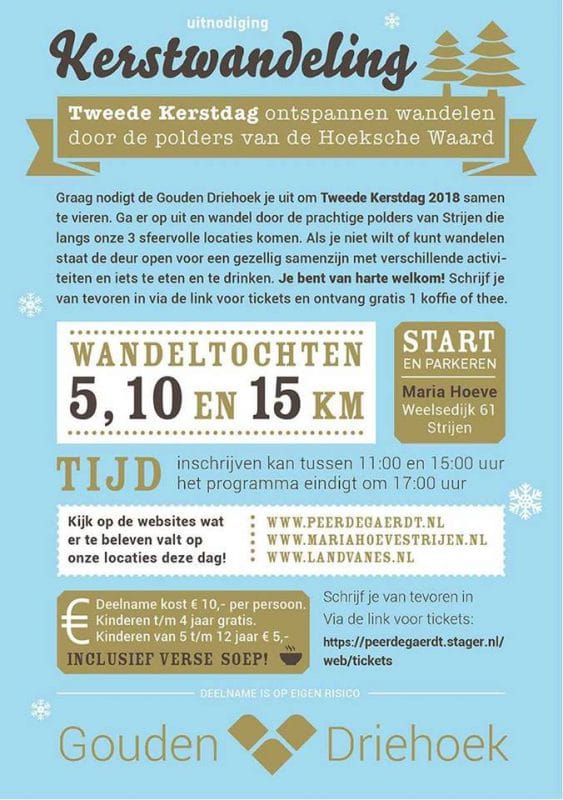 uitnodiging

Kerstwandeling

Tweede Kerstdag ontspannen wandelen door de polders van de Hoeksche Waard

Graag nodigt de Gouden Driehoek je uit om Tweede Kerstdag 2018 samen te vieren. Ga er op uit en wandel door de prachtige polders van Strijen die langs onze 3 sfeervolle locaties komen. Als je niet wilt of kunt wandelen staat de deur open voor een gezellig samenzijn met verschillende activiteiten en iets te eten en te drinken. Je bent van harte welkom! Schrijf je van tevoren in via de link voor tickets en ontvang gratis 1 koffie of thee.

WANDELTOCHTEN
5, 10 EN 15 KM

START
EN PARKEREN
Maria Hoeve
Weelsedijk 61
Strijen

TIJD
inschrijven kan tussen 11:00 en 15:00 uur
het programma eindigt om 17:00 uur

Kijk op de websites wat er te beleven valt op onze locaties deze dag!

WWW.PEERDEGAERDT.NL
WWW.MARIAHOEVESTRIJEN.NL
WWW.LANDVANES.NL

€
Deelname kost € 10,- per persoon.
Kinderen t/m 4 jaar gratis.
Kinderen van 5 t/m 12 jaar € 5,-
INCLUSIEF VERSE SOEP!

Schrijf je van tevoren in
Via de link voor tickets:
https://peerdegaerdt.stager.nl/web/tickets

DEELNAME IS OP EIGEN RISICO

Gouden Driehoek